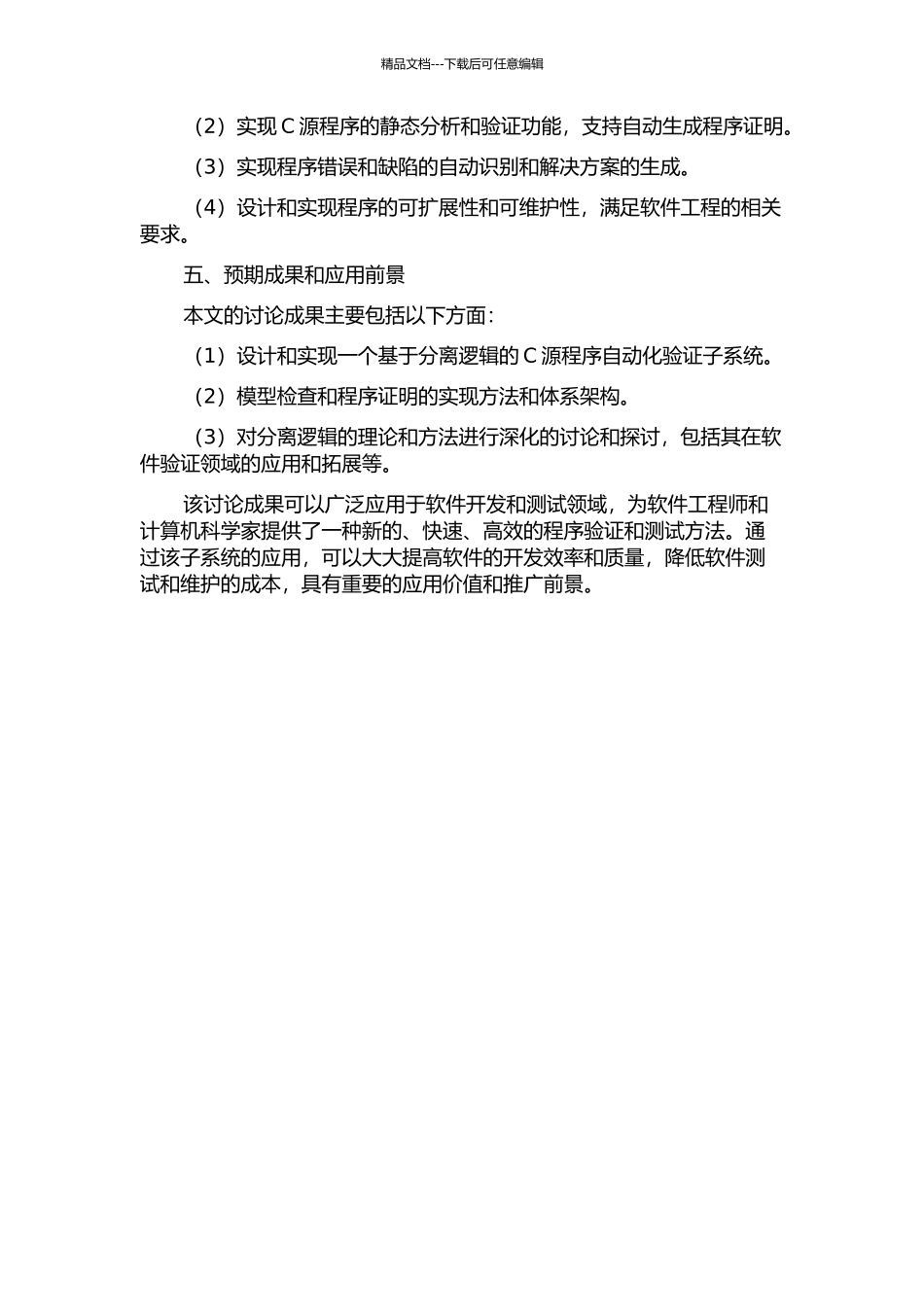 精品文档---下载后可任意编辑

（2）实现 C 源程序的静态分析和验证功能，支持自动生成程序证明。

（3）实现程序错误和缺陷的自动识别和解决方案的生成。

（4）设计和实现程序的可扩展性和可维护性，满足软件工程的相关要求。

五、预期成果和应用前景

本文的讨论成果主要包括以下方面：

（1）设计和实现一个基于分离逻辑的 C 源程序自动化验证子系统。

（2）模型检查和程序证明的实现方法和体系架构。

（3）对分离逻辑的理论和方法进行深化的讨论和探讨，包括其在软件验证领域的应用和拓展等。

该讨论成果可以广泛应用于软件开发和测试领域，为软件工程师和计算机科学家提供了一种新的、快速、高效的程序验证和测试方法。通过该子系统的应用，可以大大提高软件的开发效率和质量，降低软件测试和维护的成本，具有重要的应用价值和推广前景。